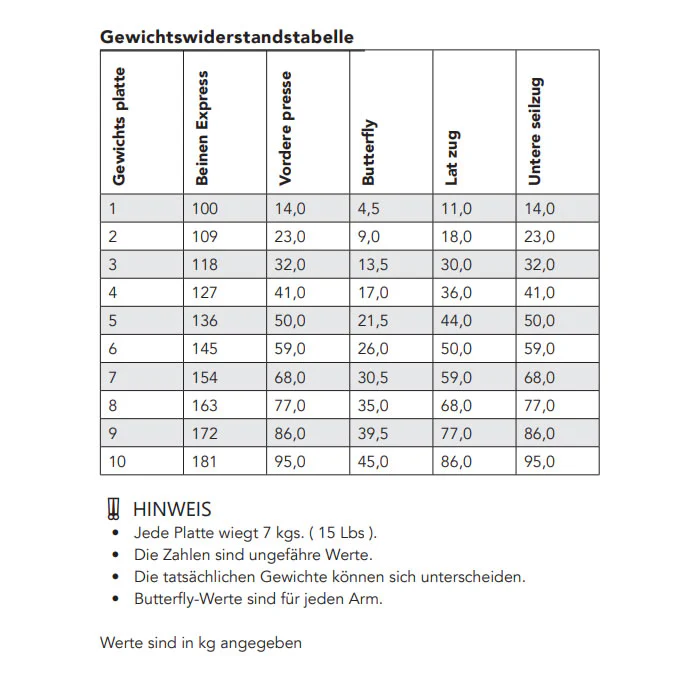 Gewichtswiderstandstabelle

| Gewichts platte | Beinen Express | Vordere presse | Butterfly | Lat zug | Untere seilzug |
|---|---|---|---|---|---|
| 1 | 100 | 14,0 | 4,5 | 11,0 | 14,0 |
| 2 | 109 | 23,0 | 9,0 | 18,0 | 23,0 |
| 3 | 118 | 32,0 | 13,5 | 30,0 | 32,0 |
| 4 | 127 | 41,0 | 17,0 | 36,0 | 41,0 |
| 5 | 136 | 50,0 | 21,5 | 44,0 | 50,0 |
| 6 | 145 | 59,0 | 26,0 | 50,0 | 59,0 |
| 7 | 154 | 68,0 | 30,5 | 59,0 | 68,0 |
| 8 | 163 | 77,0 | 35,0 | 68,0 | 77,0 |
| 9 | 172 | 86,0 | 39,5 | 77,0 | 86,0 |
| 10 | 181 | 95,0 | 45,0 | 86,0 | 95,0 |

HINWEIS
• Jede Platte wiegt 7 kgs. ( 15 Lbs ).
• Die Zahlen sind ungefähre Werte.
• Die tatsächlichen Gewichte können sich unterscheiden.
• Butterfly-Werte sind für jeden Arm.

Werte sind in kg angegeben